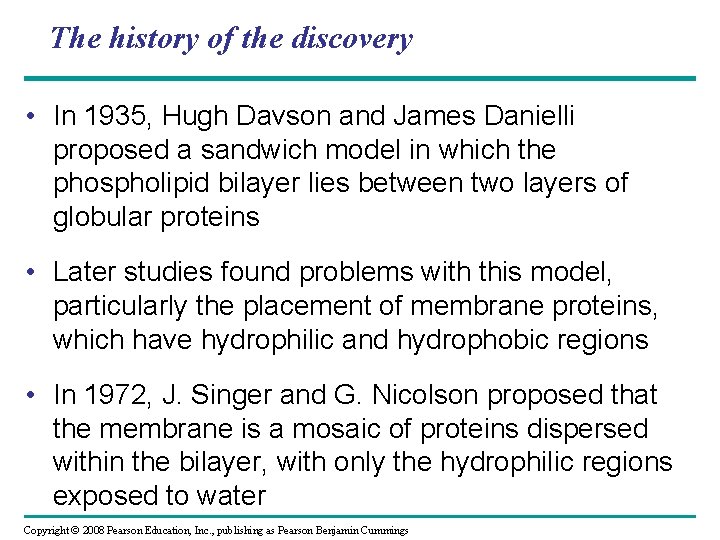 The history of the discovery

• In 1935, Hugh Davson and James Danielli proposed a sandwich model in which the phospholipid bilayer lies between two layers of globular proteins

• Later studies found problems with this model, particularly the placement of membrane proteins, which have hydrophilic and hydrophobic regions

• In 1972, J. Singer and G. Nicolson proposed that the membrane is a mosaic of proteins dispersed within the bilayer, with only the hydrophilic regions exposed to water

Copyright © 2008 Pearson Education, Inc., publishing as Pearson Benjamin Cummings